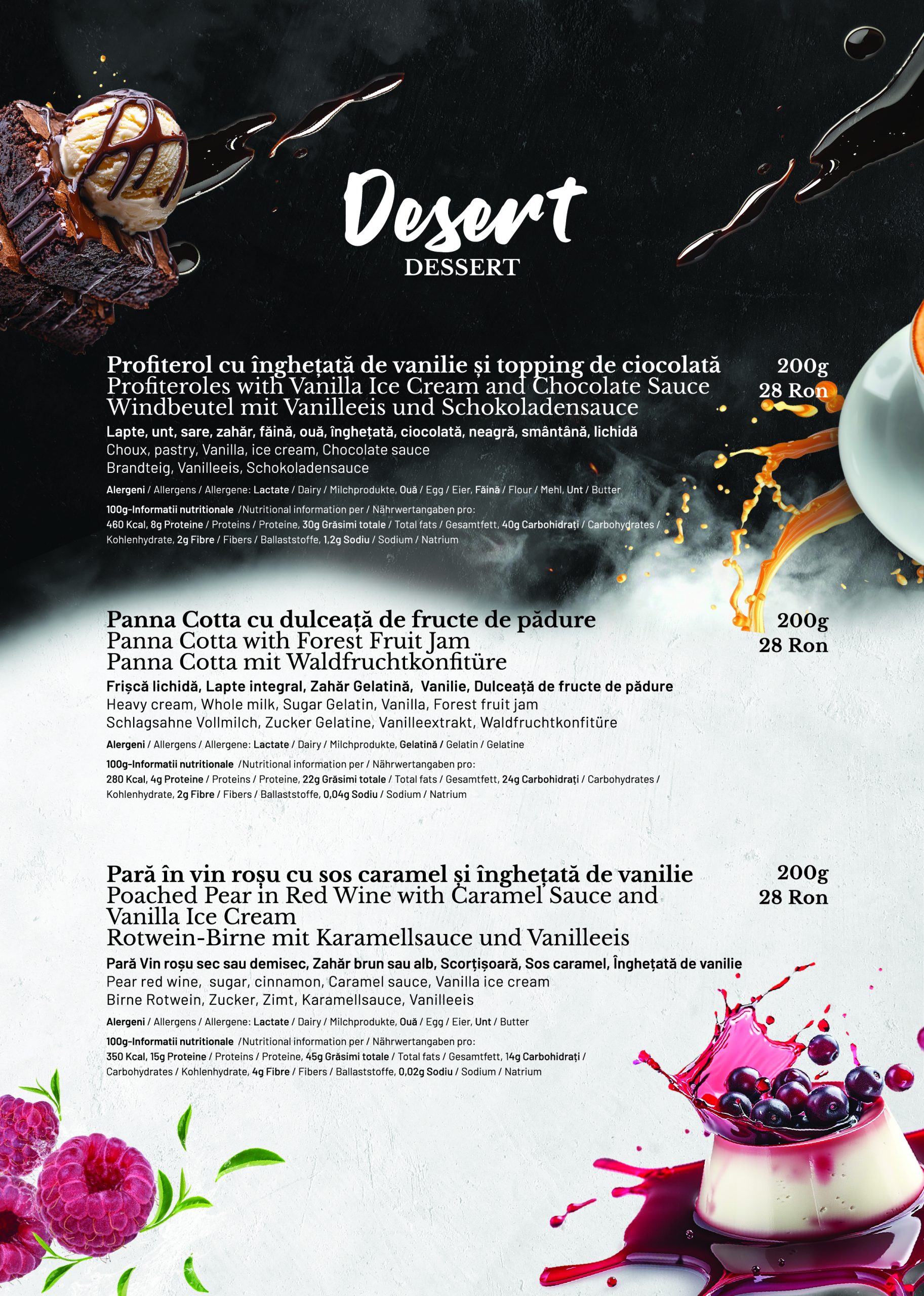 Desert
DESSERT

Profiterol cu înghețată de vanilie și topping de ciocolată
Profiteroles with Vanilla Ice Cream and Chocolate Sauce
Windbeutel mit Vanilleeis und Schokoladensauce

200g
28 Ron

Lapte, unt, sare, zahăr, făină, ouă, înghețată, ciocolată, neagră, smântână, lichidă
Choux, pastry, Vanilla, ice cream, Chocolate sauce
Brandteig, Vanilleeis, Schokoladensauce

Alergeni / Allergens / Allergene: Lactate / Dairy / Milchprodukte, Ouă / Egg / Eier, Făină / Flour / Mehl, Unt / Butter

100g-Informatii nutritionale /Nutritional information per / Nährwertangaben pro:
460 Kcal, 8g Proteine / Proteins / Proteine, 30g Grăsimi totale / Total fats / Gesamtfett, 40g Carbohidrați / Carbohydrates / Kohlenhydrate, 2g Fibre / Fibers / Ballaststoffe, 1,2g Sodiu / Sodium / Natrium

Panna Cotta cu dulceață de fructe de pădure
Panna Cotta with Forest Fruit Jam
Panna Cotta mit Waldfruchtkonfitüre

200g
28 Ron

Frișcă lichidă, Lapte integral, Zahăr Gelatină, Vanilie, Dulceață de fructe de pădure
Heavy cream, Whole milk, Sugar Gelatin, Vanilla, Forest fruit jam
Schlagsahne Vollmilch, Zucker Gelatine, Vanilleextrakt, Waldfruchtkonfitüre

Alergeni / Allergens / Allergene: Lactate / Dairy / Milchprodukte, Gelatină / Gelatin / Gelatine

100g-Informatii nutritionale /Nutritional information per / Nährwertangaben pro:
280 Kcal, 4g Proteine / Proteins / Proteine, 22g Grăsimi totale / Total fats / Gesamtfett, 24g Carbohidrați / Carbohydrates / Kohlenhydrate, 2g Fibre / Fibers / Ballaststoffe, 0,04g Sodiu / Sodium / Natrium

Pară în vin roșu cu sos caramel și înghețată de vanilie
Poached Pear in Red Wine with Caramel Sauce and Vanilla Ice Cream
Rotwein-Birne mit Karamellsauce und Vanilleeis

200g
28 Ron

Pară Vin roșu sec sau demisec, Zahăr brun sau alb, Scorțișoară, Sos caramel, Înghețată de vanilie
Pear red wine, sugar, cinnamon, Caramel sauce, Vanilla ice cream
Birne Rotwein, Zucker, Zimt, Karamellsauce, Vanilleeis

Alergeni / Allergens / Allergene: Lactate / Dairy / Milchprodukte, Ouă / Egg / Eier, Unt / Butter

100g-Informatii nutritionale /Nutritional information per / Nährwertangaben pro:
350 Kcal, 15g Proteine / Proteins / Proteine, 45g Grăsimi totale / Total fats / Gesamtfett, 14g Carbohidrați / Carbohydrates / Kohlenhydrate, 4g Fibre / Fibers / Ballaststoffe, 0,02g Sodiu / Sodium / Natrium